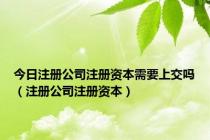 今日注册公司注册资本需要上交吗（注册公司注册资本）